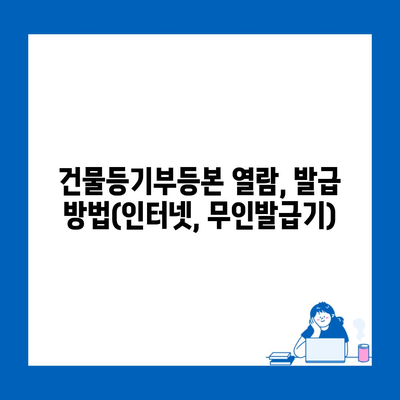 건물등기부등본 열람, 발급 방법(인터넷, 무인발급기)